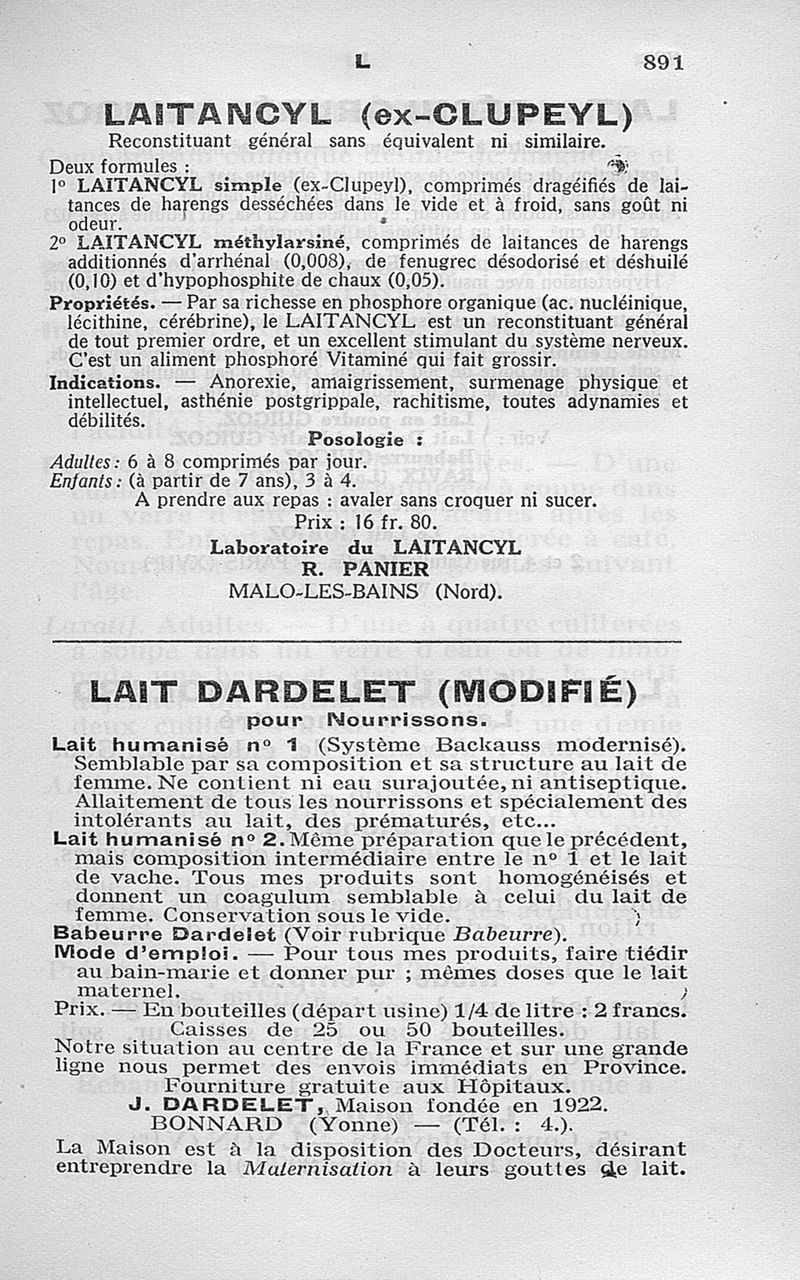 L 891

LAITANCYL (ex-CLUPEYL)

Reconstituant général sans équivalent ni similaire.

Deux formules :
1° LAITANCYL simple (ex-Clupeyl), comprimés dragéifiés de laitances de harengs desséchées dans le vide et à froid, sans goût ni odeur.
2° LAITANCYL méthylarsiné, comprimés de laitances de harengs additionnés d'arrhénal (0,008), de fenugrec désodorisé et déshuilé (0,10) et d'hypophosphite de chaux (0,05).

Propriétés. — Par sa richesse en phosphore organique (ac. nucléinique, lécithine, cérébrine), le LAITANCYL est un reconstituant général de tout premier ordre, et un excellent stimulant du système nerveux. C'est un aliment phosphoré Vitaminé qui fait grossir.

Indications. — Anorexie, amaigrissement, surmenage physique et intellectuel, asthénie postgrippale, rachitisme, toutes adynamies et débilités.

Posologie :

Adultes : 6 à 8 comprimés par jour.
Enfants : (à partir de 7 ans), 3 à 4.
A prendre aux repas : avaler sans croquer ni sucer.
Prix : 16 fr. 80.

Laboratoire du LAITANCYL
R. PANIER
MALO-LES-BAINS (Nord).

LAIT DARDELET (MODIFIÉ)
pour Nourrissons.

Lait humanisé n° 1 (Système Backauss modernisé). Semblable par sa composition et sa structure au lait de femme. Ne contient ni eau surajoutée, ni antiseptique. Allaitement de tous les nourrissons et spécialement des intolérants au lait, des prématurés, etc...

Lait humanisé n° 2. Même préparation que le précédent, mais composition intermédiaire entre le n° 1 et le lait de vache. Tous mes produits sont homogénéisés et donnent un coagulum semblable à celui du lait de femme. Conservation sous le vide.

Babeurre Dardelet (Voir rubrique Babeurre).

Mode d'emploi. — Pour tous mes produits, faire tiédir au bain-marie et donner pur ; mêmes doses que le lait maternel.

Prix. — En bouteilles (départ usine) 1/4 de litre : 2 francs.
Caisses de 25 ou 50 bouteilles.

Notre situation au centre de la France et sur une grande ligne nous permet des envois immédiats en Province.
Fourniture gratuite aux Hôpitaux.
J. DARDELET, Maison fondée en 1922.
BONNARD (Yonne) — (Tél. : 4.).

La Maison est à la disposition des Docteurs, désirant entreprendre la Maternisation à leurs gouttes de lait.